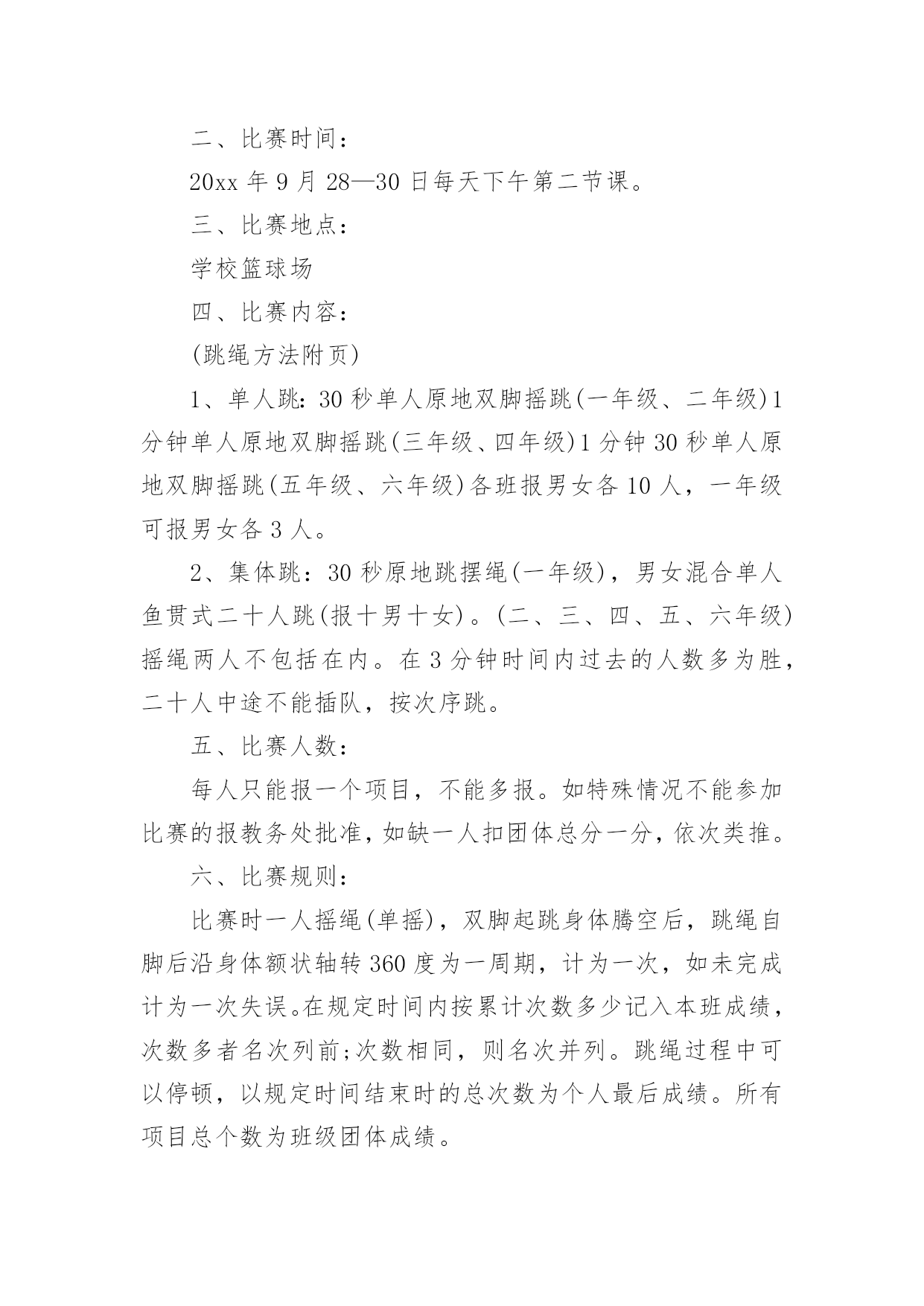 二、比赛时间：

20xx 年 9 月 28—30 日每天下午第二节课。

三、比赛地点：

学校篮球场

四、比赛内容：

(跳绳方法附页)

1、单人跳：30 秒单人原地双脚摇跳(一年级、二年级)1 分钟单人原地双脚摇跳(三年级、四年级)1 分钟 30 秒单人原地双脚摇跳(五年级、六年级)各班报男女各 10 人，一年级可报男女各 3 人。

2、集体跳：30 秒原地跳摆绳(一年级)，男女混合单人鱼贯式二十人跳(报十男十女)。(二、三、四、五、六年级)摇绳两人不包括在内。在 3 分钟时间内过去的人数多为胜，二十人中途不能插队，按次序跳。

五、比赛人数：

每人只能报一个项目，不能多报。如特殊情况不能参加比赛的报教务处批准，如缺一人扣团体总分一分，依次类推。

六、比赛规则：

比赛时一人摇绳(单摇)，双脚起跳身体腾空后，跳绳自脚后沿身体额状轴转 360 度为一周期，计为一次，如未完成计为一次失误。在规定时间内按累计次数多少记入本班成绩，次数多者名次列前;次数相同，则名次并列。跳绳过程中可以停顿，以规定时间结束时的总次数为个人最后成绩。所有项目总个数为班级团体成绩。